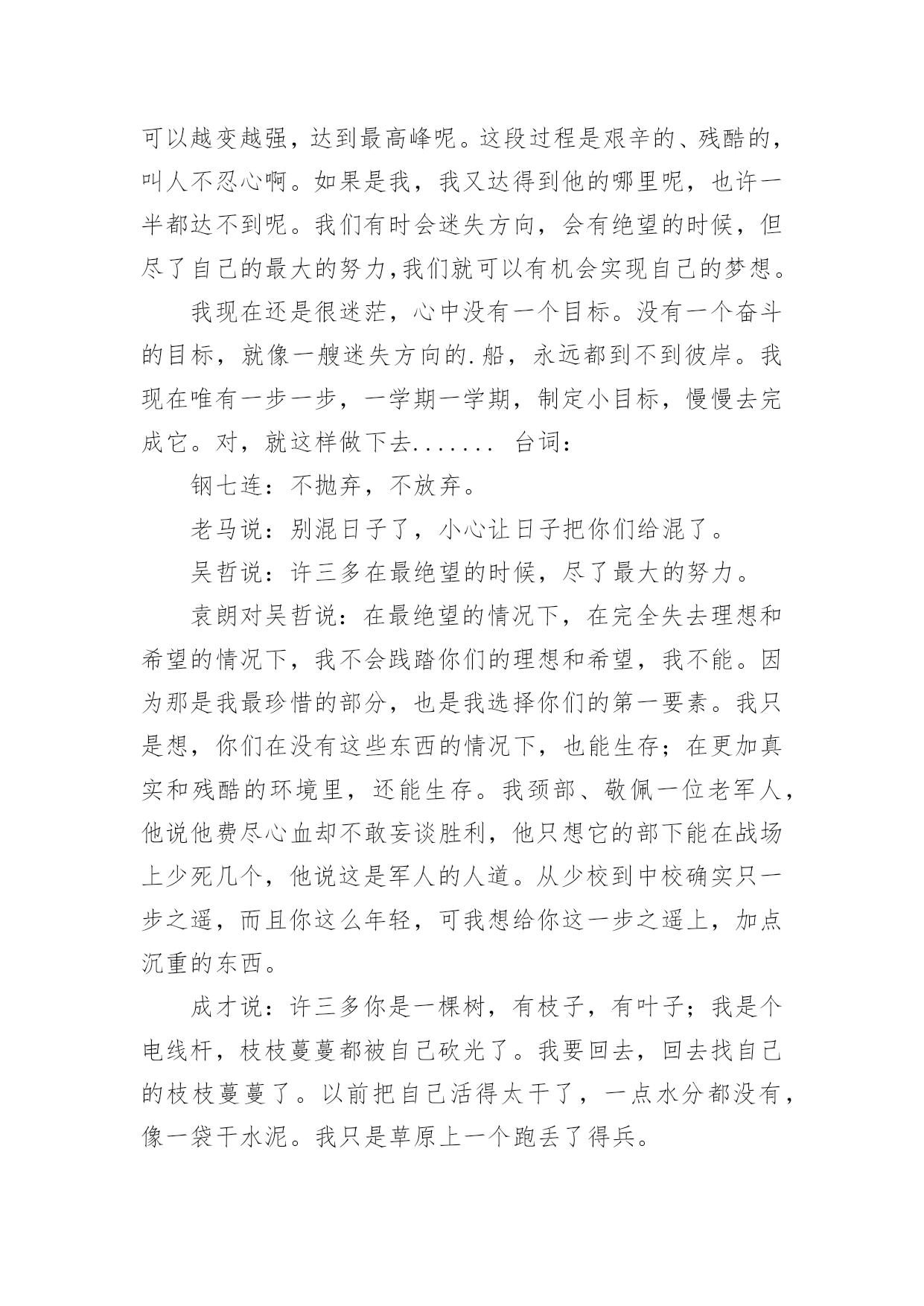 可以越变越强，达到最高峰呢。这段过程是艰辛的、残酷的，叫人不忍心啊。如果是我，我又达得到他的哪里呢，也许一半都达不到呢。我们有时会迷失方向，会有绝望的时候，但尽了自己的最大的努力,我们就可以有机会实现自己的梦想。

我现在还是很迷茫，心中没有一个目标。没有一个奋斗的目标，就像一艘迷失方向的.船，永远都到不到彼岸。我现在唯有一步一步，一学期一学期，制定小目标，慢慢去完成它。对，就这样做下去....... 台词：

钢七连：不抛弃，不放弃。

老马说：别混日子了，小心让日子把你们给混了。

吴哲说：许三多在最绝望的时候，尽了最大的努力。

袁朗对吴哲说：在最绝望的情况下，在完全失去理想和希望的情况下，我不会践踏你们的理想和希望，我不能。因为那是我最珍惜的部分，也是我选择你们的第一要素。我只是想，你们在没有这些东西的情况下，也能生存；在更加真实和残酷的环境里，还能生存。我颈部、敬佩一位老军人，他说他费尽心血却不敢妄谈胜利，他只想它的部下能在战场上少死几个，他说这是军人的人道。从少校到中校确实只一步之遥，而且你这么年轻，可我想给你这一步之遥上，加点沉重的东西。

成才说：许三多你是一棵树，有枝子，有叶子；我是个电线杆，枝枝蔓蔓都被自己砍光了。我要回去，回去找自己的枝枝蔓蔓了。以前把自己活得太干了，一点水分都没有，像一袋干水泥。我只是草原上一个跑丢了得兵。